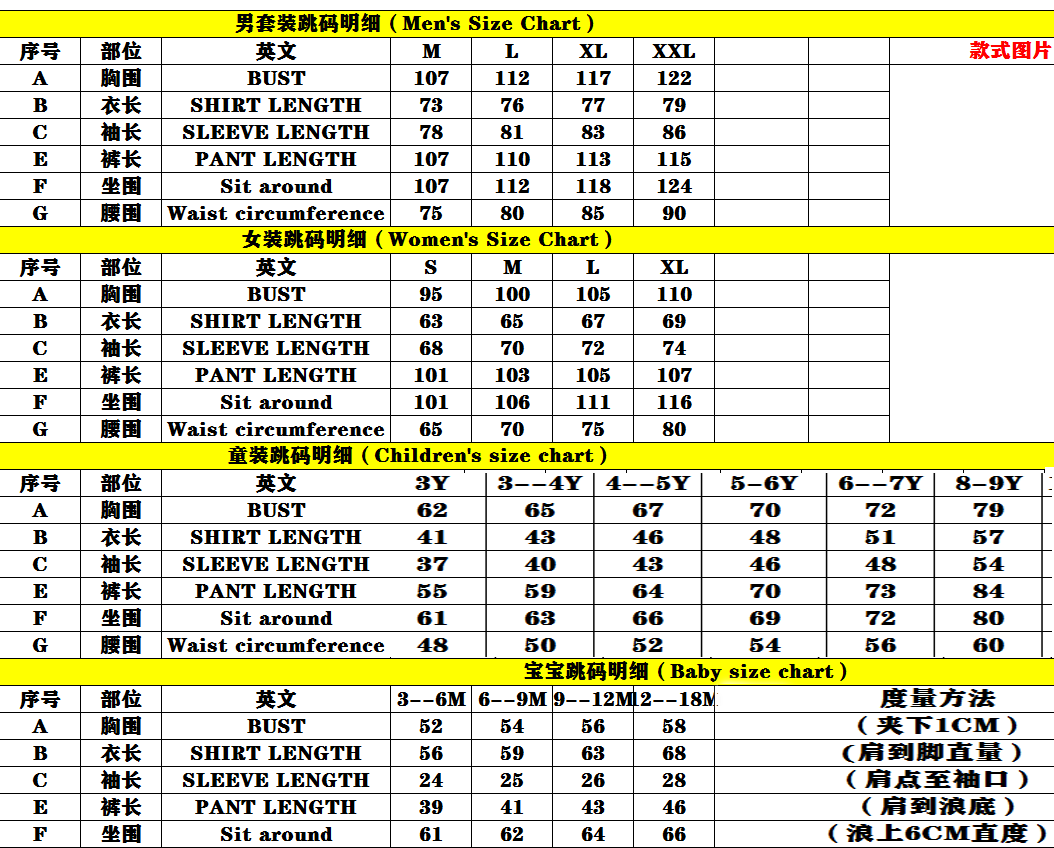 男套装跳码明细（Men's Size Chart）

| 序号 | 部位 | 英文 | M | L | XL | XXL | | | 款式图片 |
|---|---|---|---|---|---|---|---|---|---|
| A | 胸围 | BUST | 107 | 112 | 117 | 122 | | | |
| B | 衣长 | SHIRT LENGTH | 73 | 76 | 77 | 79 | | | |
| C | 袖长 | SLEEVE LENGTH | 78 | 81 | 83 | 86 | | | |
| E | 裤长 | PANT LENGTH | 107 | 110 | 113 | 115 | | | |
| F | 坐围 | Sit around | 107 | 112 | 118 | 124 | | | |
| G | 腰围 | Waist circumference | 75 | 80 | 85 | 90 | | | |

女装跳码明细（Women's Size Chart）

| 序号 | 部位 | 英文 | S | M | L | XL | | |
|---|---|---|---|---|---|---|---|---|
| A | 胸围 | BUST | 95 | 100 | 105 | 110 | | |
| B | 衣长 | SHIRT LENGTH | 63 | 65 | 67 | 69 | | |
| C | 袖长 | SLEEVE LENGTH | 68 | 70 | 72 | 74 | | |
| E | 裤长 | PANT LENGTH | 101 | 103 | 105 | 107 | | |
| F | 坐围 | Sit around | 101 | 106 | 111 | 116 | | |
| G | 腰围 | Waist circumference | 65 | 70 | 75 | 80 | | |

童装跳码明细（Children's size chart）

| 序号 | 部位 | 英文 | 3Y | 3--4Y | 4--5Y | 5-6Y | 6--7Y | 8-9Y |
|---|---|---|---|---|---|---|---|---|
| A | 胸围 | BUST | 62 | 65 | 67 | 70 | 72 | 79 |
| B | 衣长 | SHIRT LENGTH | 41 | 43 | 46 | 48 | 51 | 57 |
| C | 袖长 | SLEEVE LENGTH | 37 | 40 | 43 | 46 | 48 | 54 |
| E | 裤长 | PANT LENGTH | 55 | 59 | 64 | 70 | 73 | 84 |
| F | 坐围 | Sit around | 61 | 63 | 66 | 69 | 72 | 80 |
| G | 腰围 | Waist circumference | 48 | 50 | 52 | 54 | 56 | 60 |

宝宝跳码明细（Baby size chart）

| 序号 | 部位 | 英文 | 3--6M | 6--9M | 9--12M | 12--18M | 度量方法 |
|---|---|---|---|---|---|---|---|
| A | 胸围 | BUST | 52 | 54 | 56 | 58 | （夹下1CM） |
| B | 衣长 | SHIRT LENGTH | 56 | 59 | 63 | 68 | （肩到脚直量） |
| C | 袖长 | SLEEVE LENGTH | 24 | 25 | 26 | 28 | （肩点至袖口） |
| E | 裤长 | PANT LENGTH | 39 | 41 | 43 | 46 | （肩到浪底） |
| F | 坐围 | Sit around | 61 | 62 | 64 | 66 | （浪上6CM直度） |